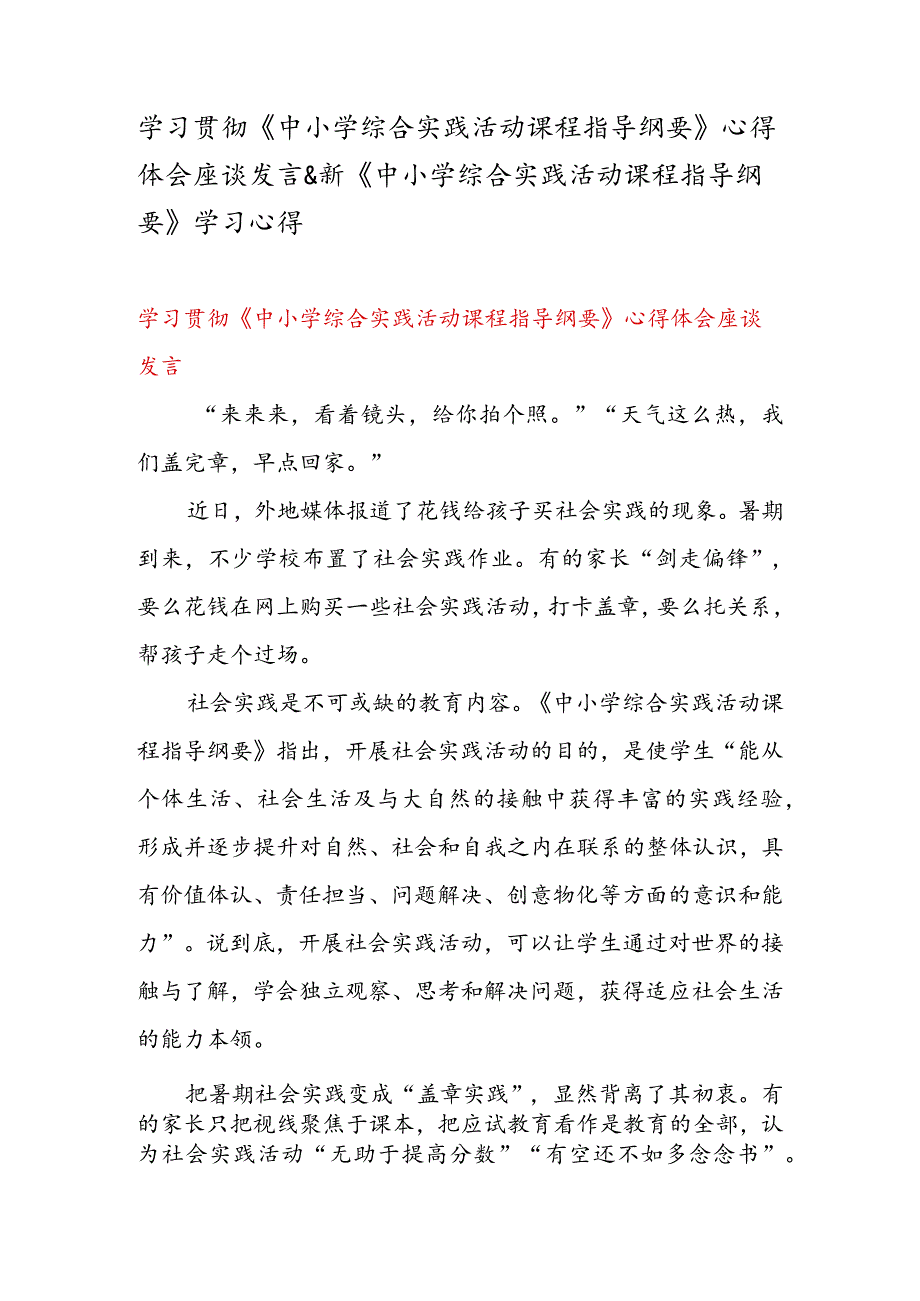 学习贯彻《中小学综合实践活动课程指导纲要》心得体会座谈发言&新《中小学综合实践活动课程指导纲要》学习心得

学习贯彻《中小学综合实践活动课程指导纲要》心得体会座谈发言

“来来来，看着镜头，给你拍个照。”“天气这么热，我们盖完章，早点回家。”

近日，外地媒体报道了花钱给孩子买社会实践的现象。暑期到来，不少学校布置了社会实践作业。有的家长“剑走偏锋”，要么花钱在网上购买一些社会实践活动，打卡盖章，要么托关系，帮孩子走个过场。

社会实践是不可或缺的教育内容。《中小学综合实践活动课程指导纲要》指出，开展社会实践活动的目的，是使学生“能从个体生活、社会生活及与大自然的接触中获得丰富的实践经验，形成并逐步提升对自然、社会和自我之内在联系的整体认识，具有价值体认、责任担当、问题解决、创意物化等方面的意识和能力”。说到底，开展社会实践活动，可以让学生通过对世界的接触与了解，学会独立观察、思考和解决问题，获得适应社会生活的能力本领。

把暑期社会实践变成“盖章实践”，显然背离了其初衷。有的家长只把视线聚焦于课本，把应试教育看作是教育的全部，认为社会实践活动“无助于提高分数”“有空还不如多念念书”。